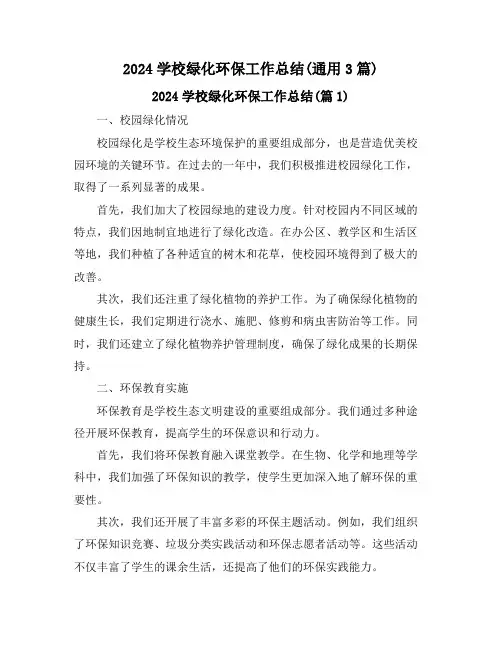 2024 学校绿化环保工作总结(通用 3 篇)

2024 学校绿化环保工作总结(篇 1)

一、校园绿化情况

校园绿化是学校生态环境保护的重要组成部分，也是营造优美校园环境的关键环节。在过去的一年中，我们积极推进校园绿化工作，取得了一系列显著的成果。

首先，我们加大了校园绿地的建设力度。针对校园内不同区域的特点，我们因地制宜地进行了绿化改造。在办公区、教学区和生活区等地，我们种植了各种适宜的树木和花草，使校园环境得到了极大的改善。

其次，我们还注重了绿化植物的养护工作。为了确保绿化植物的健康生长，我们定期进行浇水、施肥、修剪和病虫害防治等工作。同时，我们还建立了绿化植物养护管理制度，确保了绿化成果的长期保持。

二、环保教育实施

环保教育是学校生态文明建设的重要组成部分。我们通过多种途径开展环保教育，提高学生的环保意识和行动力。

首先，我们将环保教育融入课堂教学。在生物、化学和地理等学科中，我们加强了环保知识的教学，使学生更加深入地了解环保的重要性。

其次，我们还开展了丰富多彩的环保主题活动。例如，我们组织了环保知识竞赛、垃圾分类实践活动和环保志愿者活动等。这些活动不仅丰富了学生的课余生活，还提高了他们的环保实践能力。